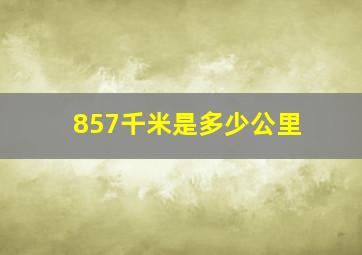 857千米是多少公里